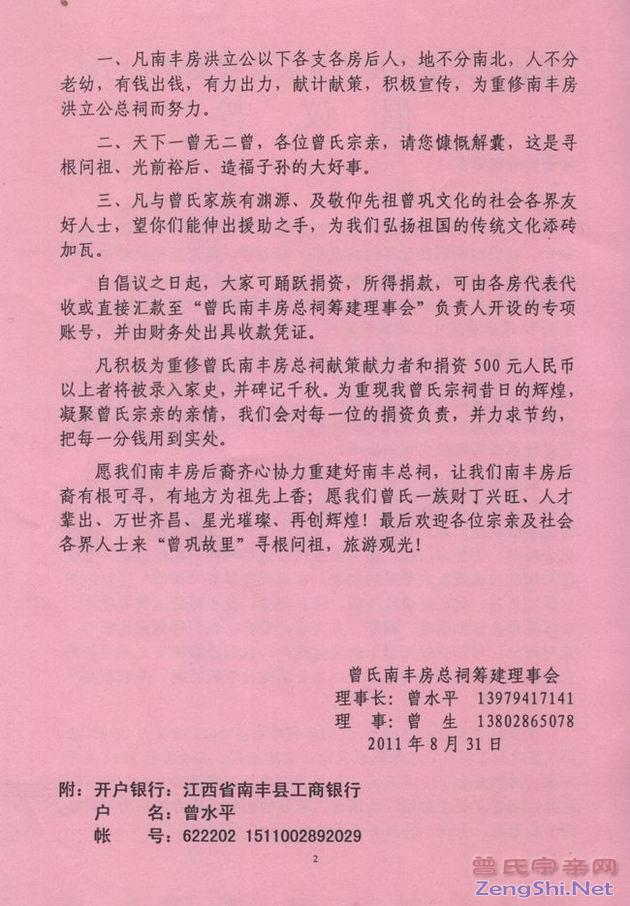 一、凡南丰房洪立公以下各支各房后人，地不分南北，人不分老幼，有钱出钱，有力出力，献计献策，积极宣传，为重修南丰房洪立公总祠而努力。

二、天下一曾无二曾，各位曾氏宗亲，请您慷慨解囊，这是寻根问祖、光前裕后、造福子孙的大好事。

三、凡与曾氏家族有渊源、及敬仰先祖曾巩文化的社会各界友好人士，望你们能伸出援助之手，为我们弘扬祖国的传统文化添砖加瓦。

自倡议之日起，大家可踊跃捐资，所得捐款，可由各房代表代收或直接汇款至“曾氏南丰房总祠筹建理事会”负责人开设的专项账号，并由财务处出具收款凭证。

凡积极为重修曾氏南丰房总祠献策献力者和捐资500元人民币以上者将被录入家史，并碑记千秋。为重现我曾氏宗祠昔日的辉煌，凝聚曾氏宗亲的亲情，我们会对每一位的捐资负责，并力求节约，把每一分钱用到实处。

愿我们南丰房后裔齐心协力重建好南丰总祠，让我们南丰房后裔有根可寻，有地方为祖先上香；愿我们曾氏一族财丁兴旺、人才辈出、万世齐昌、星光璀璨、再创辉煌！最后欢迎各位宗亲及社会各界人士来“曾巩故里”寻根问祖，旅游观光！

曾氏南丰房总祠筹建理事会
理事长：曾水平 13979417141
理 事：曾 生 13802865078
2011年8月31日

附：开户银行：江西省南丰县工商银行
户 名：曾水平
帐 号：622202 1511002892029

2

曾氏宗亲网
ZengShi.Net